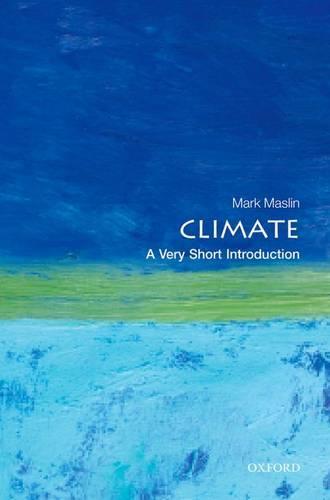 Mark Maslin

CLIMATE

A Very Short Introduction

OXFORD